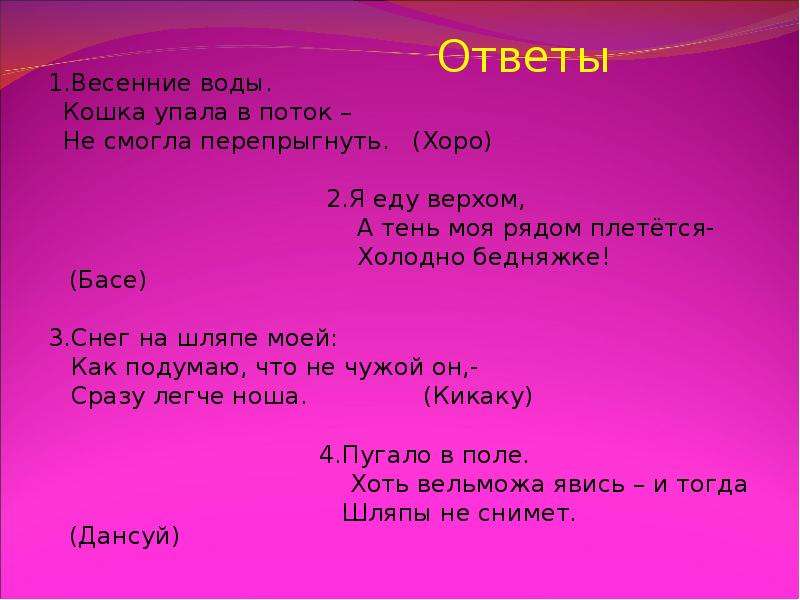 Ответы

1.Весенние воды.
Кошка упала в поток –
Не смогла перепрыгнуть. (Хоро)

2.Я еду верхом,
А тень моя рядом плетётся-
Холодно бедняжке!
(Басе)

3.Снег на шляпе моей:
Как подумаю, что не чужой он,-
Сразу легче ноша. (Кикаку)

4.Пугало в поле.
Хоть вельможа явись – и тогда
Шляпы не снимет.
(Дансуй)